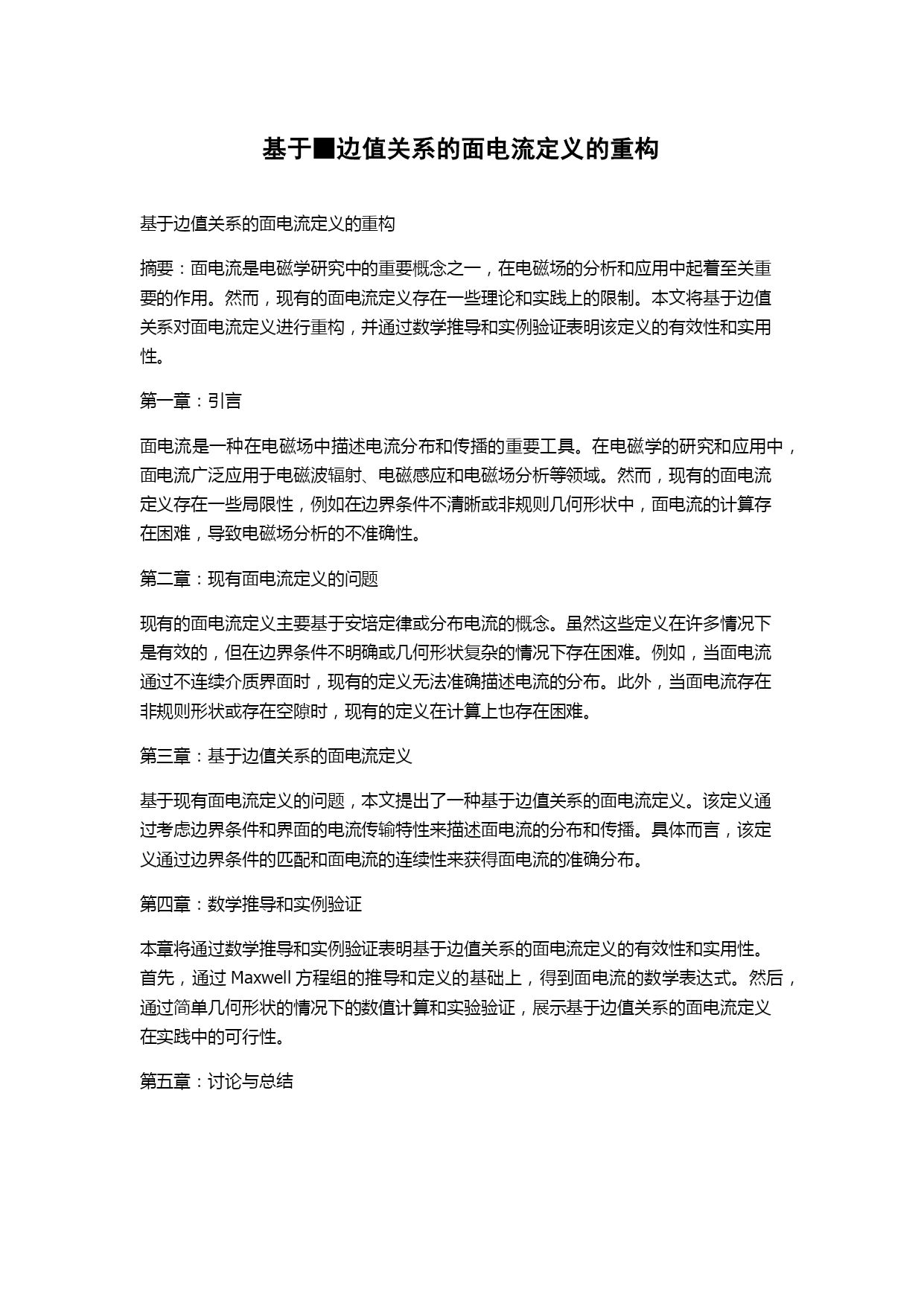 基于■边值关系的面电流定义的重构

基于边值关系的面电流定义的重构

摘要：面电流是电磁学研究中的重要概念之一，在电磁场的分析和应用中起着至关重要的作用。然而，现有的面电流定义存在一些理论和实践上的限制。本文将基于边值关系对面电流定义进行重构，并通过数学推导和实例验证表明该定义的有效性和实用性。

第一章：引言

面电流是一种在电磁场中描述电流分布和传播的重要工具。在电磁学的研究和应用中，面电流广泛应用于电磁波辐射、电磁感应和电磁场分析等领域。然而，现有的面电流定义存在一些局限性，例如在边界条件不清晰或非规则几何形状中，面电流的计算存在困难，导致电磁场分析的不准确性。

第二章：现有面电流定义的问题

现有的面电流定义主要基于安培定律或分布电流的概念。虽然这些定义在许多情况下是有效的，但在边界条件不明确或几何形状复杂的情况下存在困难。例如，当面电流通过不连续介质界面时，现有的定义无法准确描述电流的分布。此外，当面电流存在非规则形状或存在空隙时，现有的定义在计算上也存在困难。

第三章：基于边值关系的面电流定义

基于现有面电流定义的问题，本文提出了一种基于边值关系的面电流定义。该定义通过考虑边界条件和界面的电流传输特性来描述面电流的分布和传播。具体而言，该定义通过边界条件的匹配和面电流的连续性来获得面电流的准确分布。

第四章：数学推导和实例验证

本章将通过数学推导和实例验证表明基于边值关系的面电流定义的有效性和实用性。首先，通过 Maxwell 方程组的推导和定义的基础上，得到面电流的数学表达式。然后，通过简单几何形状的情况下的数值计算和实验验证，展示基于边值关系的面电流定义在实践中的可行性。

第五章：讨论与总结